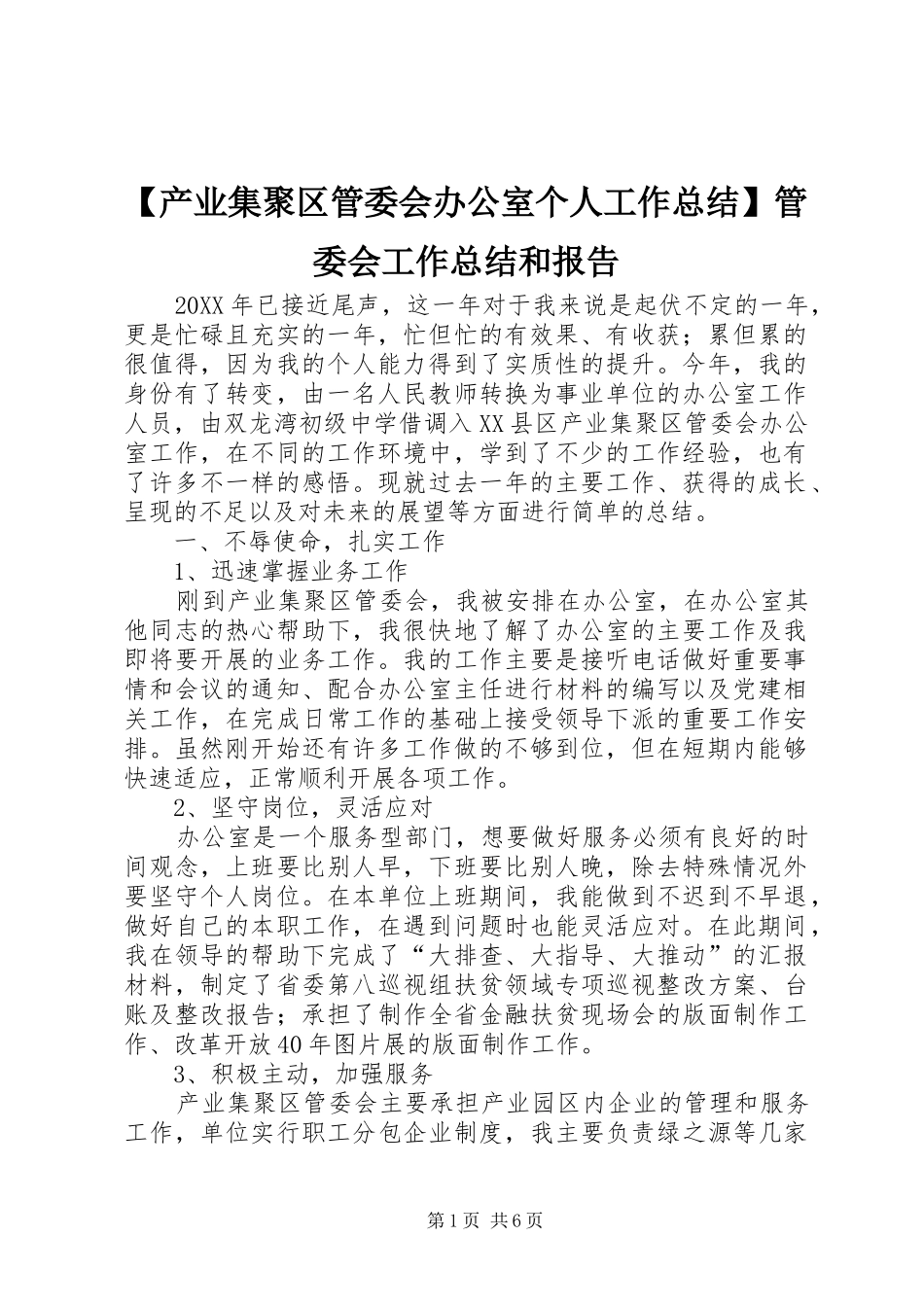 【产业集聚区管委会办公室个人工作总结】管委会工作总结和报告

20XX年已接近尾声，这一年对于我来说是起伏不定的一年，更是忙碌且充实的一年，忙但忙的有效果、有收获；累但累的很值得，因为我的个人能力得到了实质性的提升。今年，我的身份有了转变，由一名人民教师转换为事业单位的办公室工作人员，由双龙湾初级中学借调入XX县区产业集聚区管委会办公室工作，在不同的工作环境中，学到了不少的工作经验，也有了许多不一样的感悟。现就过去一年的主要工作、获得的成长、呈现的不足以及对未来的展望等方面进行简单的总结。

一、不辱使命，扎实工作

1、迅速掌握业务工作

刚到产业集聚区管委会，我被安排在办公室，在办公室其他同志的热心帮助下，我很快地了解了办公室的主要工作及我即将要开展的业务工作。我的工作主要是接听电话做好重要事情和会议的通知、配合办公室主任进行材料的编写以及党建相关工作，在完成日常工作的基础上接受领导下派的重要工作安排。虽然刚开始还有许多工作做的不够到位，但在短期内能够快速适应，正常顺利开展各项工作。

2、坚守岗位，灵活应对

办公室是一个服务型部门，想要做好服务必须有良好的时间观念，上班要比别人早，下班要比别人晚，除去特殊情况外要坚守个人岗位。在本单位上班期间，我能做到不迟到不早退，做好自己的本职工作，在遇到问题时也能灵活应对。在此期间，我在领导的帮助下完成了“大排查、大指导、大推动”的汇报材料，制定了省委第八巡视组扶贫领域专项巡视整改方案、台账及整改报告；承担了制作全省金融扶贫现场会的版面制作工作、改革开放40年图片展的版面制作工作。

3、积极主动，加强服务

产业集聚区管委会主要承担产业园区内企业的管理和服务工作，单位实行职工分包企业制度，我主要负责绿之源等几家

第1页 共6页